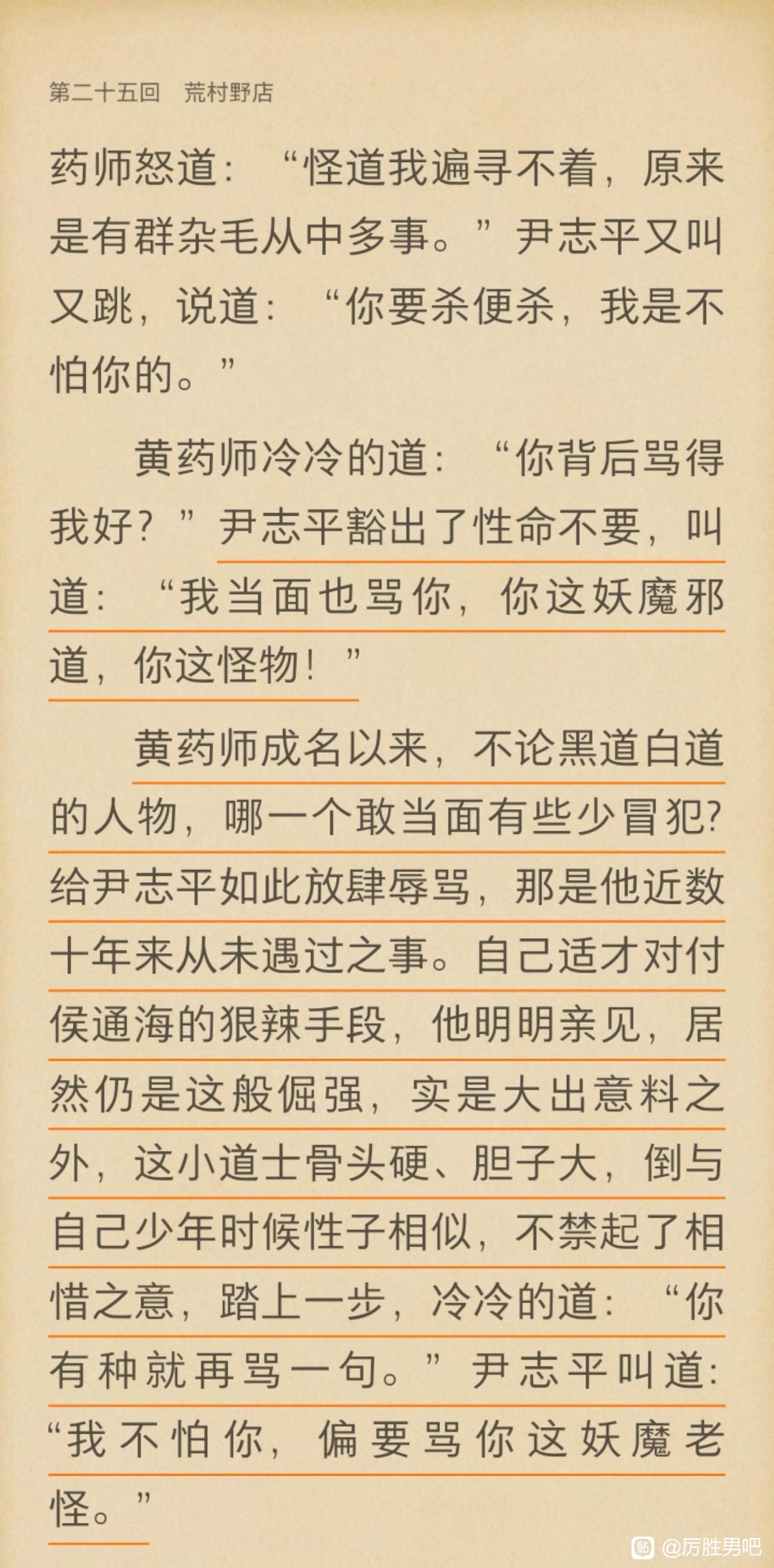 第二十五回　荒村野店

药师怒道：“怪道我遍寻不着，原来是有群杂毛从中多事。”尹志平又叫又跳，说道：“你要杀便杀，我是不怕你的。”

黄药师冷冷的道：“你背后骂得我好？”尹志平豁出了性命不要，叫道：“我当面也骂你，你这妖魔邪道，你这怪物！”

黄药师成名以来，不论黑道白道的人物，哪一个敢当面有些少冒犯？给尹志平如此放肆辱骂，那是他近数十年来从未遇过之事。自己适才对付侯通海的狠辣手段，他明明亲见，居然仍是这般倔强，实是大出意料之外，这小道士骨头硬、胆子大，倒与自己少年时候性子相似，不禁起了相惜之意，踏上一步，冷冷的道：“你有种就再骂一句。”尹志平叫道：“我不怕你，偏要骂你这妖魔老怪。”

@厉胜男吧